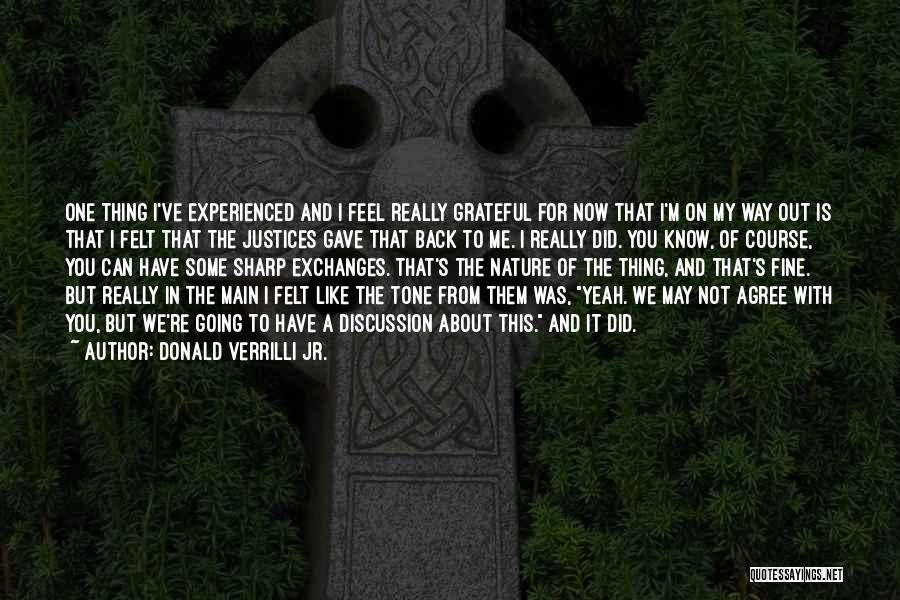 ONE THING I'VE EXPERIENCED AND I FEEL REALLY GRATEFUL FOR NOW THAT I'M ON MY WAY OUT IS THAT I FELT THAT THE JUSTICES GAVE THAT BACK TO ME. I REALLY DID. YOU KNOW, OF COURSE, YOU CAN HAVE SOME SHARP EXCHANGES. THAT'S THE NATURE OF THE THING, AND THAT'S FINE. BUT REALLY IN THE MAIN I FELT LIKE THE TONE FROM THEM WAS, "YEAH. WE MAY NOT AGREE WITH YOU, BUT WE'RE GOING TO HAVE A DISCUSSION ABOUT THIS." AND IT DID.
~ AUTHOR: DONALD VERRILLI JR.

QUOTESSAYINGS.NET